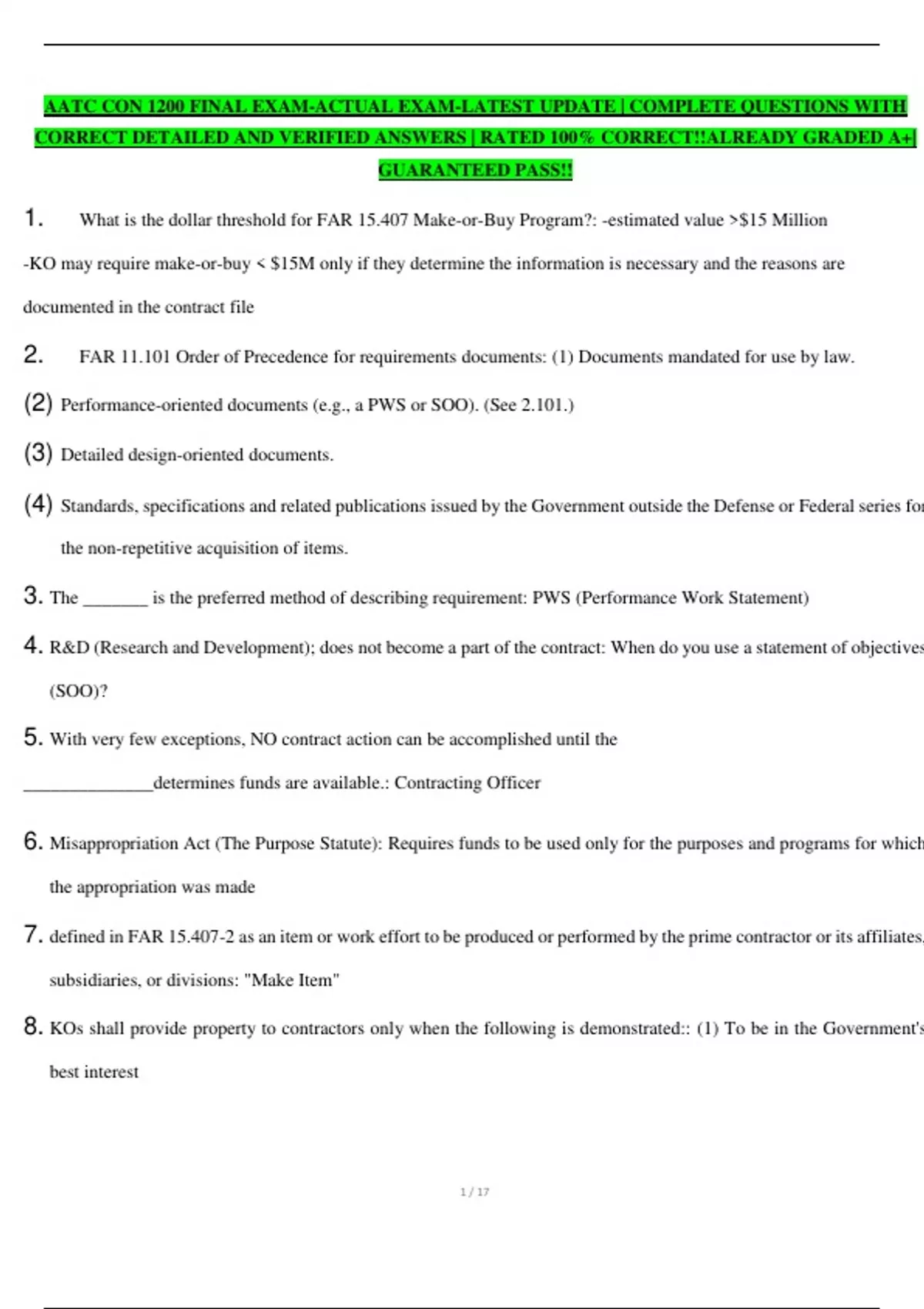 AATC CON 1200 FINAL EXAM-ACTUAL EXAM-LATEST UPDATE | COMPLETE QUESTIONS WITH CORRECT DETAILED AND VERIFIED ANSWERS | RATED 100% CORRECT!!ALREADY GRADED A+| GUARANTEED PASS!!

1. What is the dollar threshold for FAR 15.407 Make-or-Buy Program?: -estimated value >$15 Million -KO may require make-or-buy < $15M only if they determine the information is necessary and the reasons are documented in the contract file

2. FAR 11.101 Order of Precedence for requirements documents: (1) Documents mandated for use by law.

(2) Performance-oriented documents (e.g., a PWS or SOO). (See 2.101.)

(3) Detailed design-oriented documents.

(4) Standards, specifications and related publications issued by the Government outside the Defense or Federal series fo the non-repetitive acquisition of items.

3. The _______ is the preferred method of describing requirement: PWS (Performance Work Statement)

4. R&D (Research and Development); does not become a part of the contract: When do you use a statement of objectives (SOO)?

5. With very few exceptions, NO contract action can be accomplished until the ______________determines funds are available.: Contracting Officer

6. Misappropriation Act (The Purpose Statute): Requires funds to be used only for the purposes and programs for which the appropriation was made

7. defined in FAR 15.407-2 as an item or work effort to be produced or performed by the prime contractor or its affiliates, subsidiaries, or divisions: "Make Item"

8. KOs shall provide property to contractors only when the following is demonstrated:: (1) To be in the Government's best interest

1 / 17